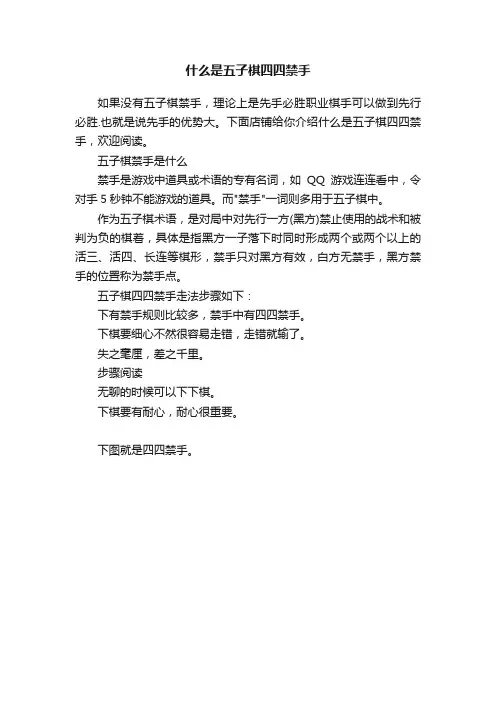 什么是五子棋四四禁手

如果没有五子棋禁手，理论上是先手必胜职业棋手可以做到先行必胜.也就是说先手的优势大。下面店铺给你介绍什么是五子棋四四禁手，欢迎阅读。

五子棋禁手是什么

禁手是游戏中道具或术语的专有名词，如 QQ 游戏连连看中，令对手 5 秒钟不能游戏的道具。而"禁手"一词则多用于五子棋中。

作为五子棋术语，是对局中对先行一方(黑方)禁止使用的战术和被判为负的棋着，具体是指黑方一子落下时同时形成两个或两个以上的活三、活四、长连等棋形，禁手只对黑方有效，白方无禁手，黑方禁手的位置称为禁手点。

五子棋四四禁手走法步骤如下：

下有禁手规则比较多，禁手中有四四禁手。

下棋要细心不然很容易走错，走错就输了。

失之毫厘，差之千里。

步骤阅读

无聊的时候可以下下棋。

下棋要有耐心，耐心很重要。

下图就是四四禁手。